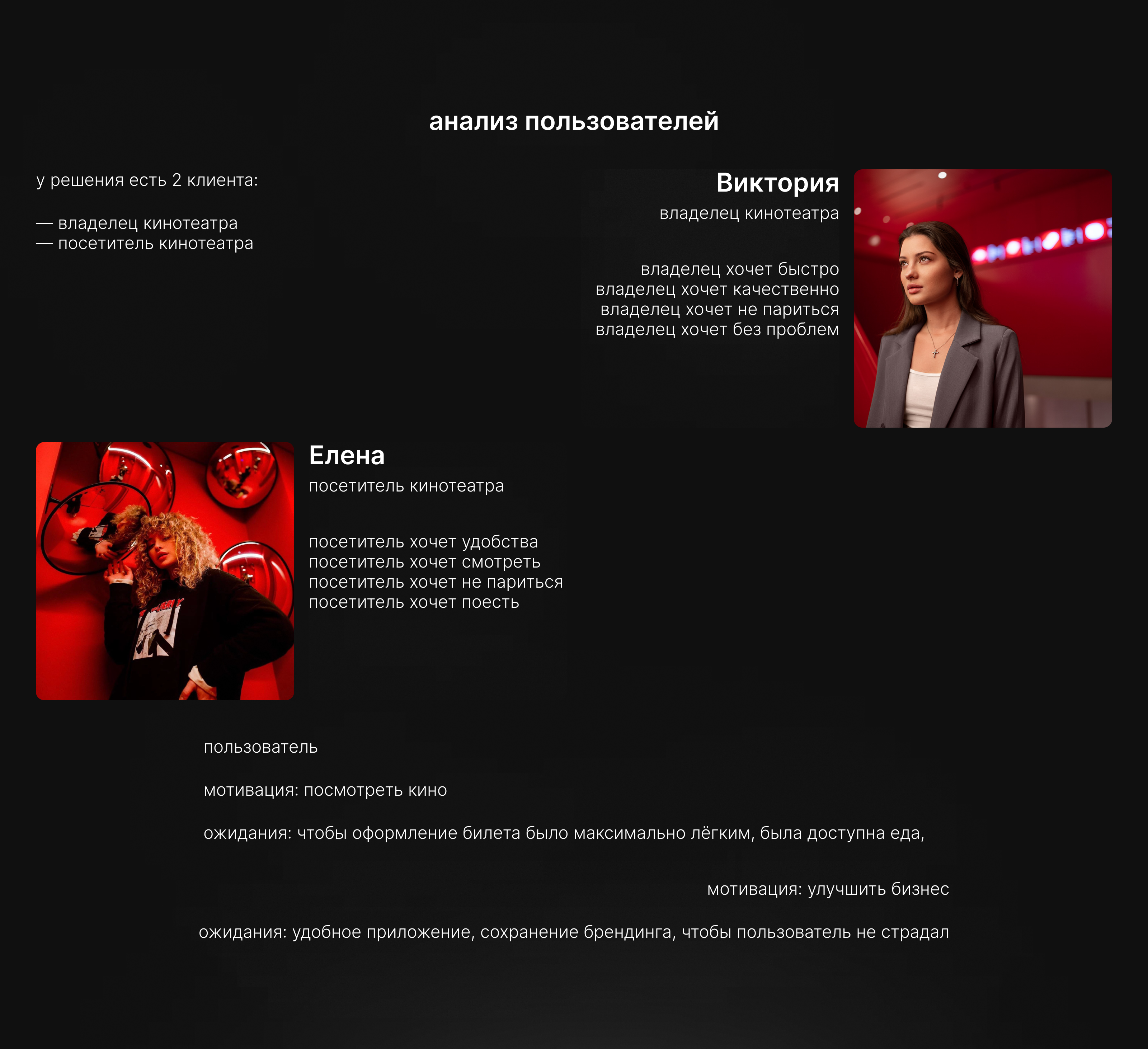 анализ пользователей

у решения есть 2 клиента:

— владелец кинотеатра
— посетитель кинотеатра

Виктория
владелец кинотеатра

владелец хочет быстро
владелец хочет качественно
владелец хочет не париться
владелец хочет без проблем

Елена
посетитель кинотеатра

посетитель хочет удобства
посетитель хочет смотреть
посетитель хочет не париться
посетитель хочет поесть

пользователь

мотивация: посмотреть кино

ожидания: чтобы оформление билета было максимально лёгким, была доступна еда,

мотивация: улучшить бизнес

ожидания: удобное приложение, сохранение брендинга, чтобы пользователь не страдал